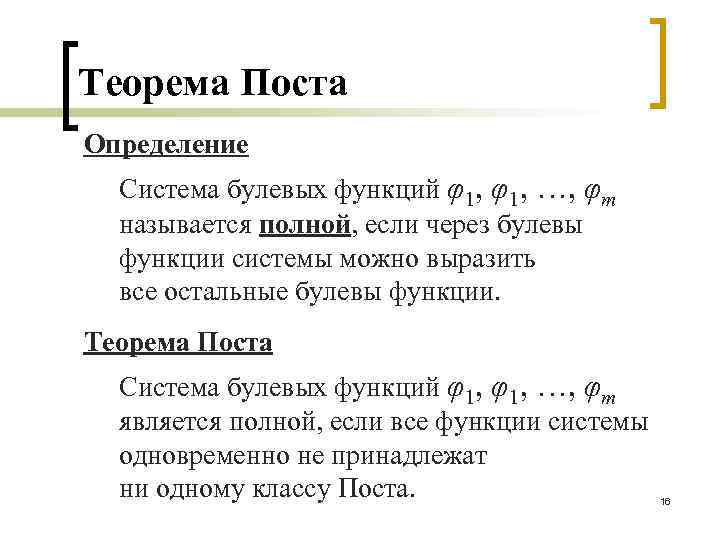 Теорема Поста

Определение

Система булевых функций $\varphi_1, \varphi_1, \ldots, \varphi_m$ называется полной, если через булевы функции системы можно выразить все остальные булевы функции.

Теорема Поста

Система булевых функций $\varphi_1, \varphi_1, \ldots, \varphi_m$ является полной, если все функции системы одновременно не принадлежат ни одному классу Поста.

16